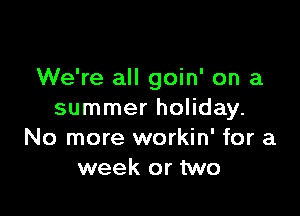 We're all goin' on a summer holiday.
No more workin' for a week or two